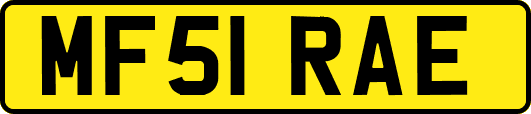 MF51 RAE